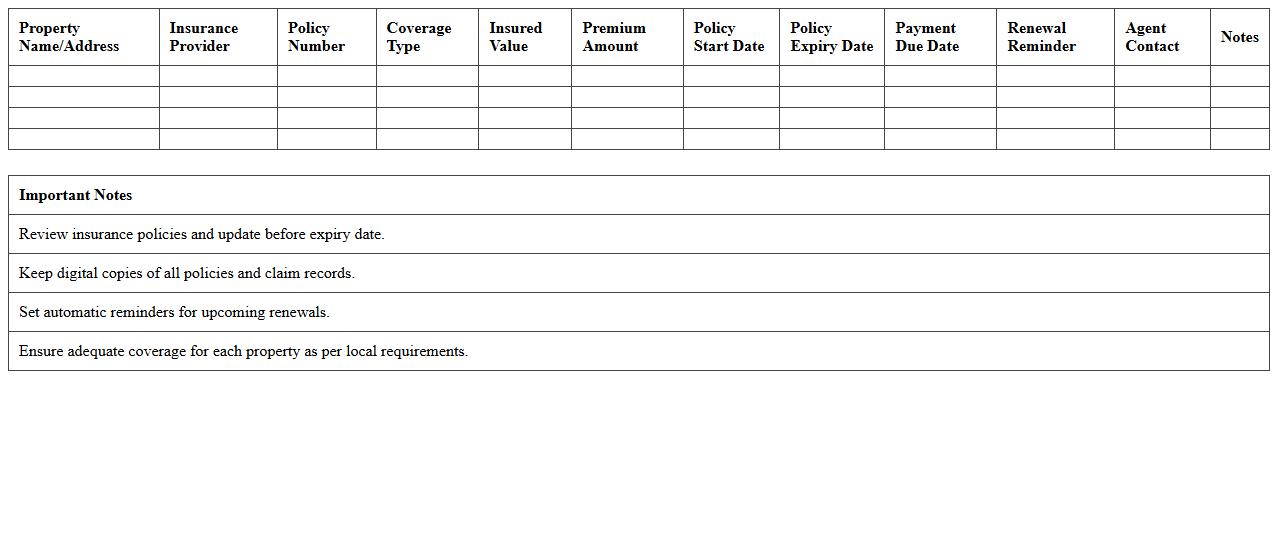 | Property Name/Address | Insurance Provider | Policy Number | Coverage Type | Insured Value | Premium Amount | Policy Start Date | Policy Expiry Date | Payment Due Date | Renewal Reminder | Agent Contact | Notes |
|---|---|---|---|---|---|---|---|---|---|---|---|
| | | | | | | | | | | | |
| | | | | | | | | | | | |
| | | | | | | | | | | | |
| | | | | | | | | | | | |

| Important Notes |
|---|
| Review insurance policies and update before expiry date. |
| Keep digital copies of all policies and claim records. |
| Set automatic reminders for upcoming renewals. |
| Ensure adequate coverage for each property as per local requirements. |